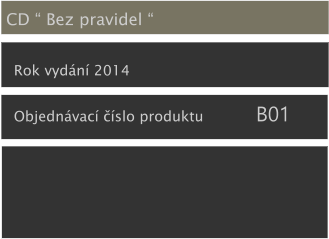 CD “ Bez pravidel “

Rok vydání 2014

Objednávací číslo produktu B01